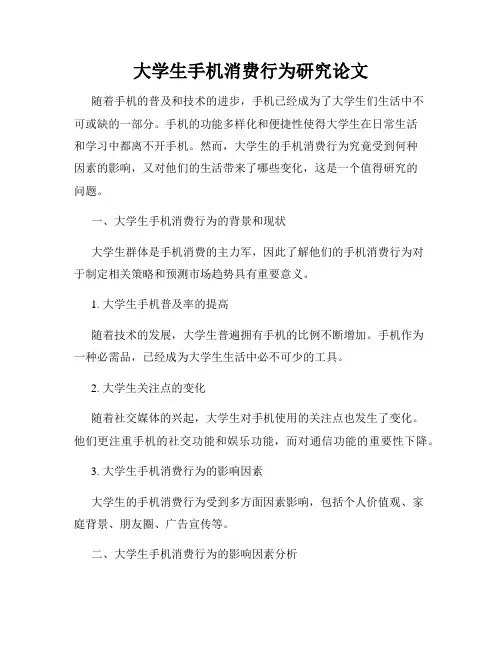 大学生手机消费行为研究论文

随着手机的普及和技术的进步，手机已经成为了大学生们生活中不可或缺的一部分。手机的功能多样化和便捷性使得大学生在日常生活和学习中都离不开手机。然而，大学生的手机消费行为究竟受到何种因素的影响，又对他们的生活带来了哪些变化，这是一个值得研究的问题。

一、大学生手机消费行为的背景和现状

大学生群体是手机消费的主力军，因此了解他们的手机消费行为对于制定相关策略和预测市场趋势具有重要意义。

1. 大学生手机普及率的提高

随着技术的发展，大学生普遍拥有手机的比例不断增加。手机作为一种必需品，已经成为大学生生活中必不可少的工具。

2. 大学生关注点的变化

随着社交媒体的兴起，大学生对手机使用的关注点也发生了变化。他们更注重手机的社交功能和娱乐功能，而对通信功能的重要性下降。

3. 大学生手机消费行为的影响因素

大学生的手机消费行为受到多方面因素影响，包括个人价值观、家庭背景、朋友圈、广告宣传等。

二、大学生手机消费行为的影响因素分析